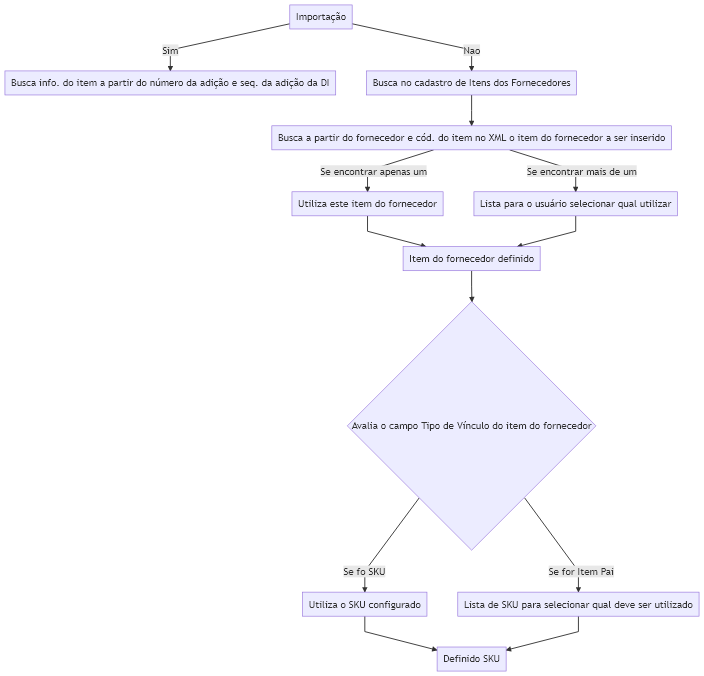 Importação

Sim

Nao

Busca info. do item a partir do número da adição e seq. da adição da DI

Busca no cadastro de Itens dos Fornecedores

Busca a partir do fornecedor e cód. do item no XML o item do fornecedor a ser inserido

Se encontrar apenas um

Se encontrar mais de um

Utiliza este item do fornecedor

Lista para o usuário selecionar qual utilizar

Item do fornecedor definido

Avalia o campo Tipo de Vínculo do item do fornecedor

Se fo SKU

Se for Item Pai

Utiliza o SKU configurado

Lista de SKU para selecionar qual deve ser utilizado

Definido SKU